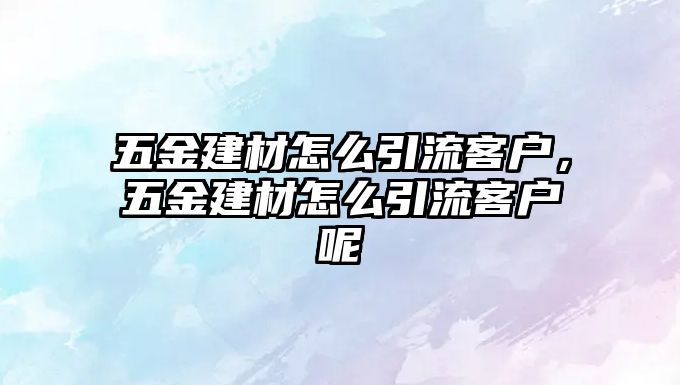 五金建材怎么引流客户，五金建材怎么引流客户呢